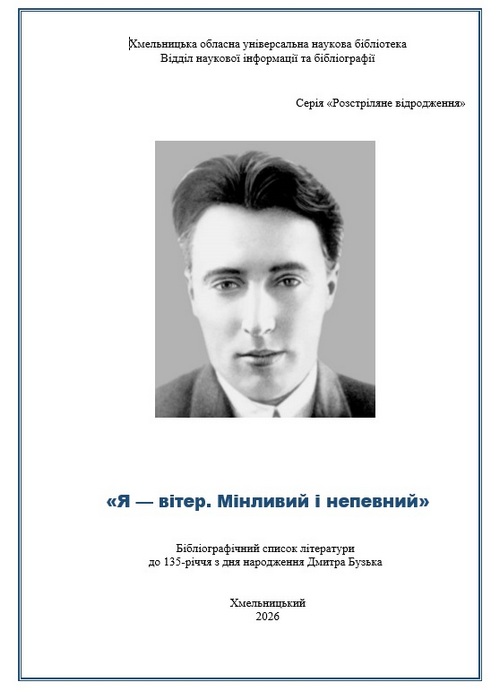 Хмельницька обласна універсальна наукова бібліотека
Відділ наукової інформації та бібліографії

Серія «Розстріляне відродження»

«Я — вітер. Мінливий і непевний»

Бібліографічний список літератури
до 135-річчя з дня народження Дмитра Бузька

Хмельницький
2026